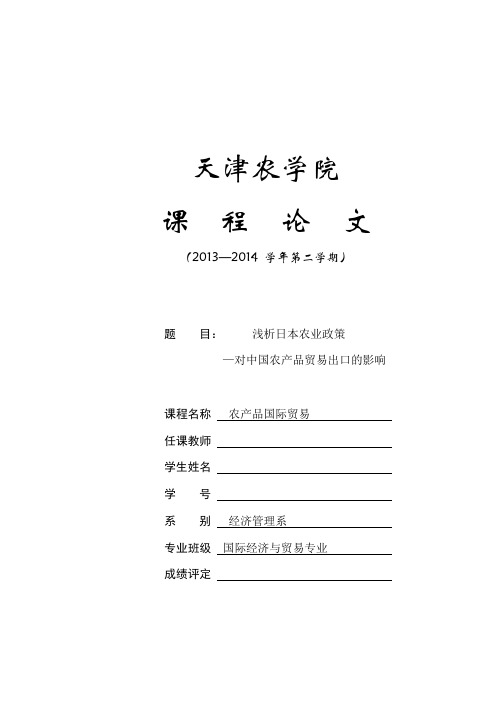 天津农学院

课 程 论 文

（2013—2014 学年第二学期）

题 目： 浅析日本农业政策

—对中国农产品贸易出口的影响

课程名称 农产品国际贸易

任课教师

学生姓名

学 号

系 别 经济管理系

专业班级 国际经济与贸易专业

成绩评定